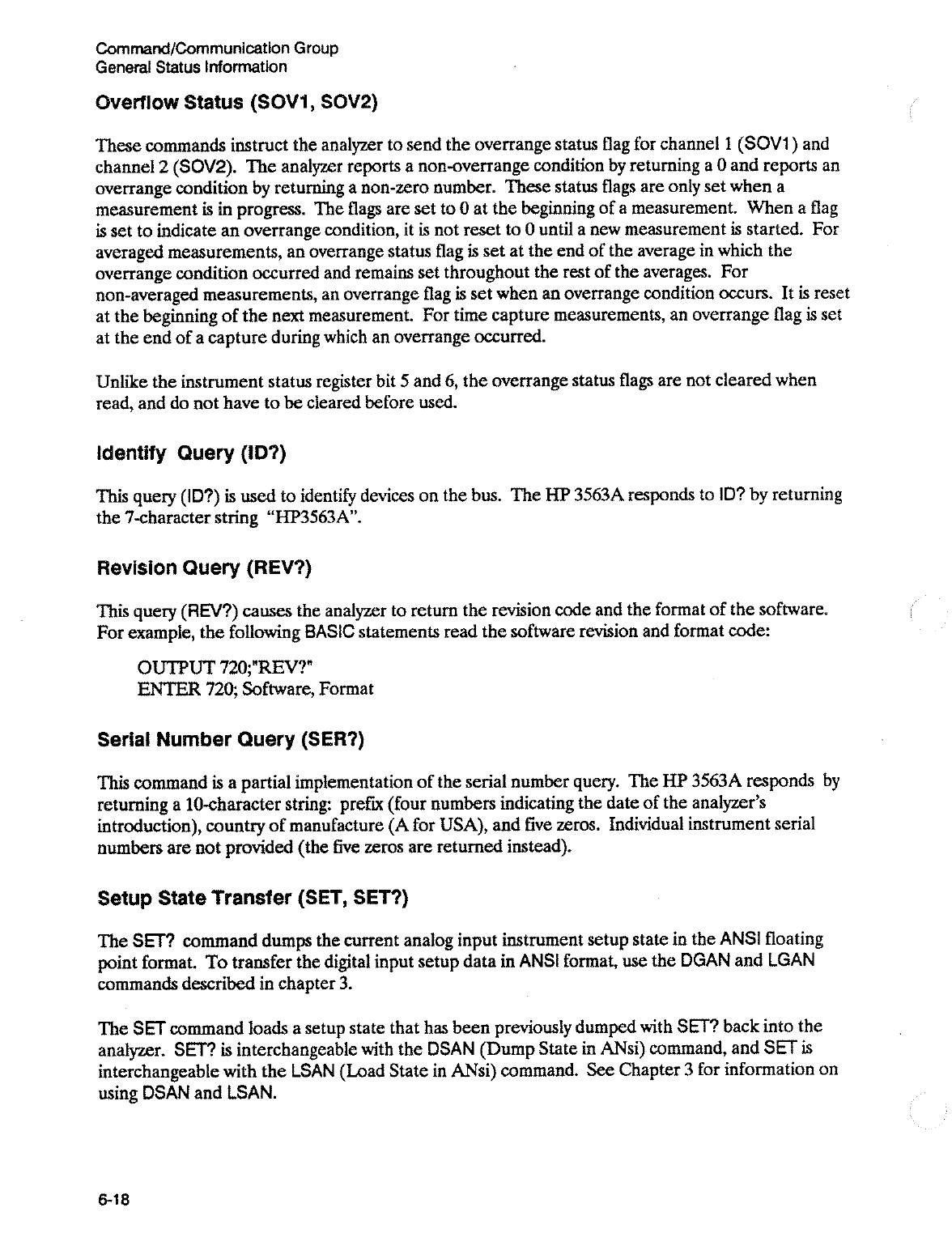 Command/Communication Group
General Status Information

Overflow Status (SOV1, SOV2)

These commands instruct the analyzer to send the overrange status flag for channel 1 (SOV1) and channel 2 (SOV2). The analyzer reports a non-overrange condition by returning a 0 and reports an overrange condition by returning a non-zero number. These status flags are only set when a measurement is in progress. The flags are set to 0 at the beginning of a measurement. When a flag is set to indicate an overrange condition, it is not reset to 0 until a new measurement is started. For averaged measurements, an overrange status flag is set at the end of the average in which the overrange condition occurred and remains set throughout the rest of the averages. For non-averaged measurements, an overrange flag is set when an overrange condition occurs. It is reset at the beginning of the next measurement. For time capture measurements, an overrange flag is set at the end of a capture during which an overrange occurred.

Unlike the instrument status register bit 5 and 6, the overrange status flags are not cleared when read, and do not have to be cleared before used.

Identify Query (ID?)

This query (ID?) is used to identify devices on the bus. The HP 3563A responds to ID? by returning the 7-character string "HP3563A".

Revision Query (REV?)

This query (REV?) causes the analyzer to return the revision code and the format of the software. For example, the following BASIC statements read the software revision and format code:

OUTPUT 720;"REV?"
ENTER 720; Software, Format

Serial Number Query (SER?)

This command is a partial implementation of the serial number query. The HP 3563A responds by returning a 10-character string: prefix (four numbers indicating the date of the analyzer's introduction), country of manufacture (A for USA), and five zeros. Individual instrument serial numbers are not provided (the five zeros are returned instead).

Setup State Transfer (SET, SET?)

The SET? command dumps the current analog input instrument setup state in the ANSI floating point format. To transfer the digital input setup data in ANSI format, use the DGAN and LGAN commands described in chapter 3.

The SET command loads a setup state that has been previously dumped with SET? back into the analyzer. SET? is interchangeable with the DSAN (Dump State in ANsi) command, and SET is interchangeable with the LSAN (Load State in ANsi) command. See Chapter 3 for information on using DSAN and LSAN.

6-18